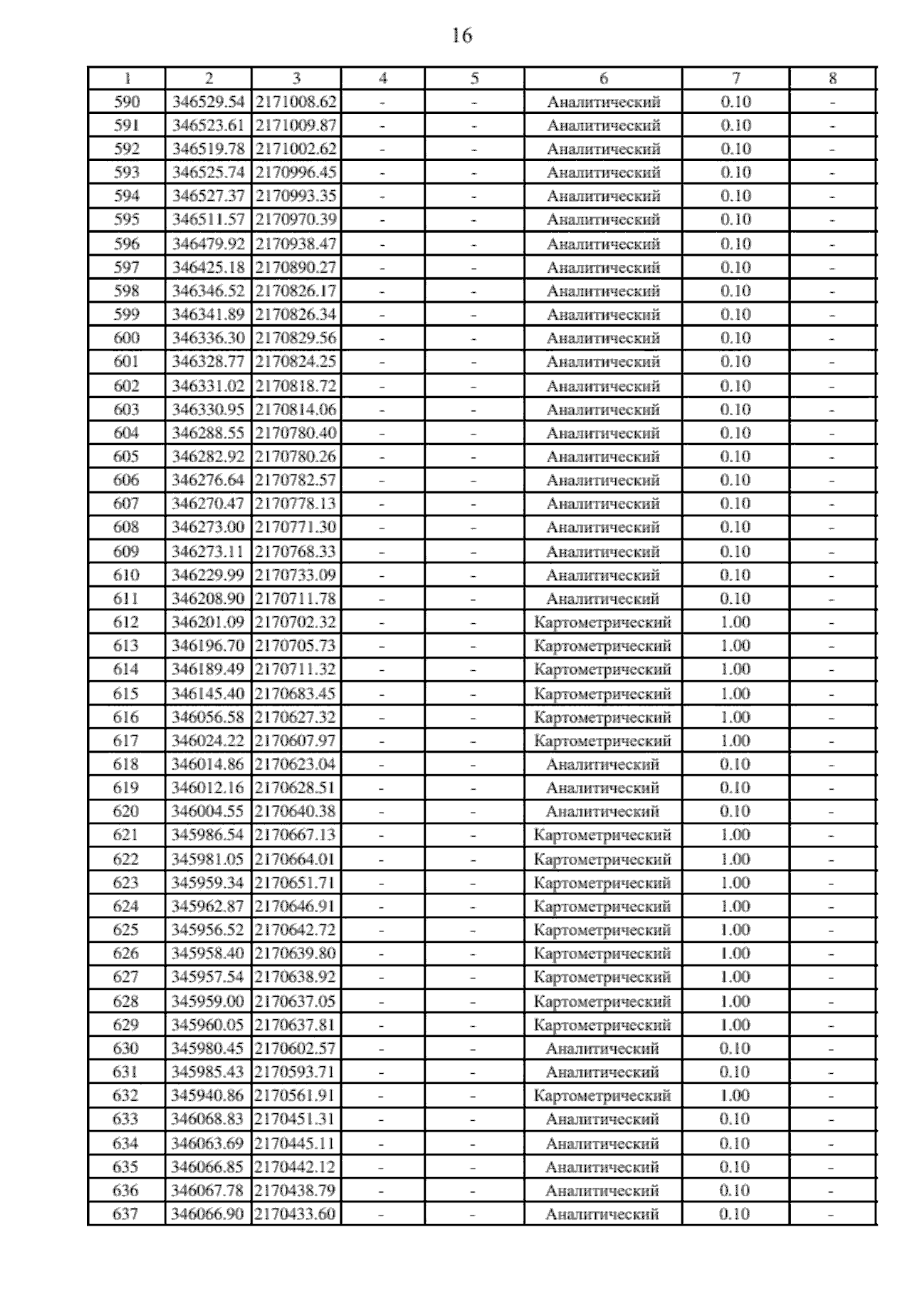 16

| 1 | 2 | 3 | 4 | 5 | 6 | 7 | 8 |
|---|---|---|---|---|---|---|---|
| 590 | 346529.54 | 2171008.62 | - | - | Аналитический | 0.10 | - |
| 591 | 346523.61 | 2171009.87 | - | - | Аналитический | 0.10 | - |
| 592 | 346519.78 | 2171002.62 | - | - | Аналитический | 0.10 | - |
| 593 | 346525.74 | 2170996.45 | - | - | Аналитический | 0.10 | - |
| 594 | 346527.37 | 2170993.35 | - | - | Аналитический | 0.10 | - |
| 595 | 346511.57 | 2170970.39 | - | - | Аналитический | 0.10 | - |
| 596 | 346479.92 | 2170938.47 | - | - | Аналитический | 0.10 | - |
| 597 | 346425.18 | 2170890.27 | - | - | Аналитический | 0.10 | - |
| 598 | 346346.52 | 2170826.17 | - | - | Аналитический | 0.10 | - |
| 599 | 346341.89 | 2170826.34 | - | - | Аналитический | 0.10 | - |
| 600 | 346336.30 | 2170829.56 | - | - | Аналитический | 0.10 | - |
| 601 | 346328.77 | 2170824.25 | - | - | Аналитический | 0.10 | - |
| 602 | 346331.02 | 2170818.72 | - | - | Аналитический | 0.10 | - |
| 603 | 346330.95 | 2170814.06 | - | - | Аналитический | 0.10 | - |
| 604 | 346288.55 | 2170780.40 | - | - | Аналитический | 0.10 | - |
| 605 | 346282.92 | 2170780.26 | - | - | Аналитический | 0.10 | - |
| 606 | 346276.64 | 2170782.57 | - | - | Аналитический | 0.10 | - |
| 607 | 346270.47 | 2170778.13 | - | - | Аналитический | 0.10 | - |
| 608 | 346273.00 | 2170771.30 | - | - | Аналитический | 0.10 | - |
| 609 | 346273.11 | 2170768.33 | - | - | Аналитический | 0.10 | - |
| 610 | 346229.99 | 2170733.09 | - | - | Аналитический | 0.10 | - |
| 611 | 346208.90 | 2170711.78 | - | - | Аналитический | 0.10 | - |
| 612 | 346201.09 | 2170702.32 | - | - | Картометрический | 1.00 | - |
| 613 | 346196.70 | 2170705.73 | - | - | Картометрический | 1.00 | - |
| 614 | 346189.49 | 2170711.32 | - | - | Картометрический | 1.00 | - |
| 615 | 346145.40 | 2170683.45 | - | - | Картометрический | 1.00 | - |
| 616 | 346056.58 | 2170627.32 | - | - | Картометрический | 1.00 | - |
| 617 | 346024.22 | 2170607.97 | - | - | Картометрический | 1.00 | - |
| 618 | 346014.86 | 2170623.04 | - | - | Аналитический | 0.10 | - |
| 619 | 346012.16 | 2170628.51 | - | - | Аналитический | 0.10 | - |
| 620 | 346004.55 | 2170640.38 | - | - | Аналитический | 0.10 | - |
| 621 | 345986.54 | 2170667.13 | - | - | Картометрический | 1.00 | - |
| 622 | 345981.05 | 2170664.01 | - | - | Картометрический | 1.00 | - |
| 623 | 345959.34 | 2170651.71 | - | - | Картометрический | 1.00 | - |
| 624 | 345962.87 | 2170646.91 | - | - | Картометрический | 1.00 | - |
| 625 | 345956.52 | 2170642.72 | - | - | Картометрический | 1.00 | - |
| 626 | 345958.40 | 2170639.80 | - | - | Картометрический | 1.00 | - |
| 627 | 345957.54 | 2170638.92 | - | - | Картометрический | 1.00 | - |
| 628 | 345959.00 | 2170637.05 | - | - | Картометрический | 1.00 | - |
| 629 | 345960.05 | 2170637.81 | - | - | Картометрический | 1.00 | - |
| 630 | 345980.45 | 2170602.57 | - | - | Аналитический | 0.10 | - |
| 631 | 345985.43 | 2170593.71 | - | - | Аналитический | 0.10 | - |
| 632 | 345940.86 | 2170561.91 | - | - | Картометрический | 1.00 | - |
| 633 | 346068.83 | 2170451.31 | - | - | Аналитический | 0.10 | - |
| 634 | 346063.69 | 2170445.11 | - | - | Аналитический | 0.10 | - |
| 635 | 346066.85 | 2170442.12 | - | - | Аналитический | 0.10 | - |
| 636 | 346067.78 | 2170438.79 | - | - | Аналитический | 0.10 | - |
| 637 | 346066.90 | 2170433.60 | - | - | Аналитический | 0.10 | - |